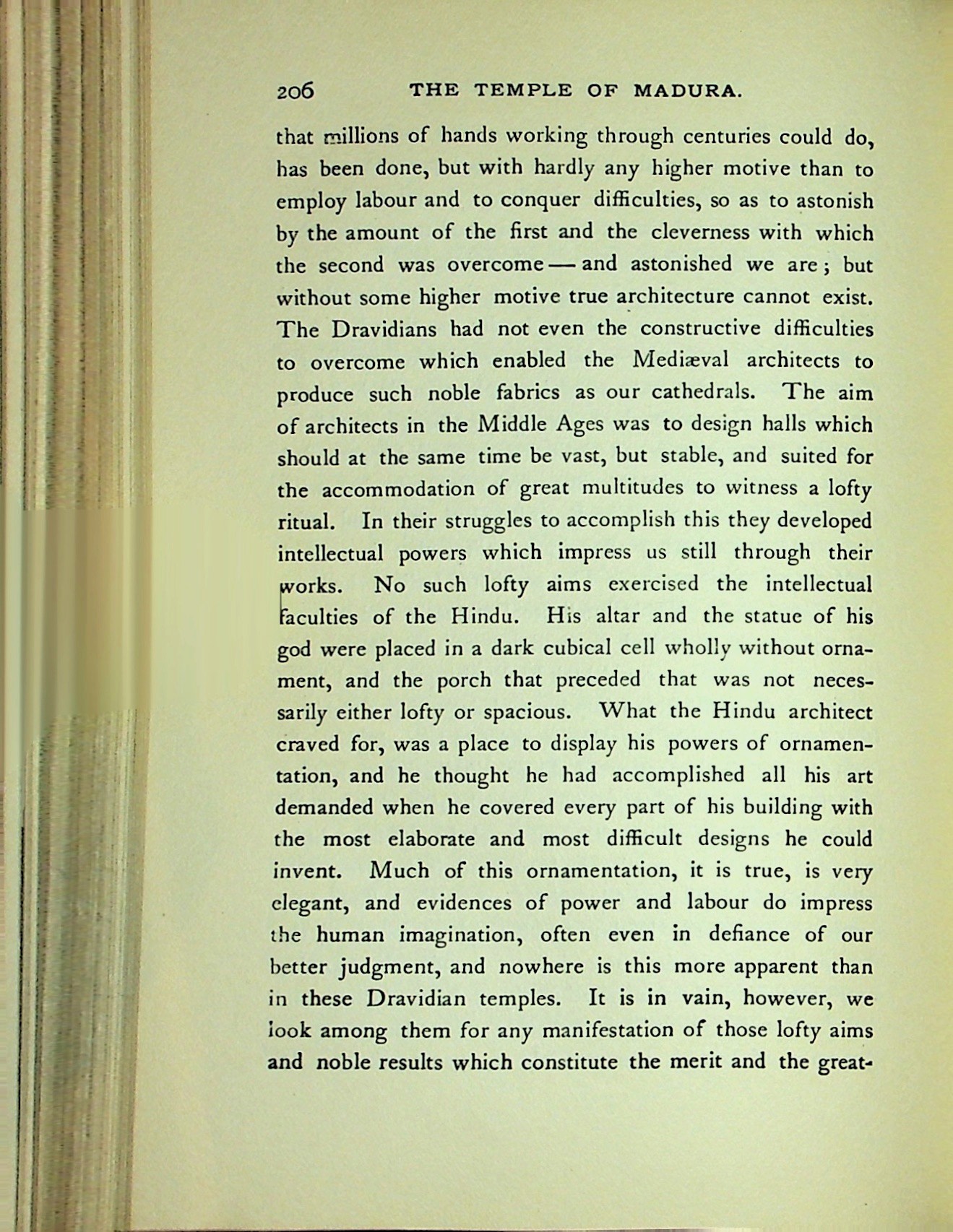 206 THE TEMPLE OF MADURA.

that millions of hands working through centuries could do, has been done, but with hardly any higher motive than to employ labour and to conquer difficulties, so as to astonish by the amount of the first and the cleverness with which the second was overcome — and astonished we are; but without some higher motive true architecture cannot exist. The Dravidians had not even the constructive difficulties to overcome which enabled the Mediæval architects to produce such noble fabrics as our cathedrals. The aim of architects in the Middle Ages was to design halls which should at the same time be vast, but stable, and suited for the accommodation of great multitudes to witness a lofty ritual. In their struggles to accomplish this they developed intellectual powers which impress us still through their works. No such lofty aims exercised the intellectual faculties of the Hindu. His altar and the statue of his god were placed in a dark cubical cell wholly without ornament, and the porch that preceded that was not necessarily either lofty or spacious. What the Hindu architect craved for, was a place to display his powers of ornamentation, and he thought he had accomplished all his art demanded when he covered every part of his building with the most elaborate and most difficult designs he could invent. Much of this ornamentation, it is true, is very elegant, and evidences of power and labour do impress the human imagination, often even in defiance of our better judgment, and nowhere is this more apparent than in these Dravidian temples. It is in vain, however, we look among them for any manifestation of those lofty aims and noble results which constitute the merit and the great-